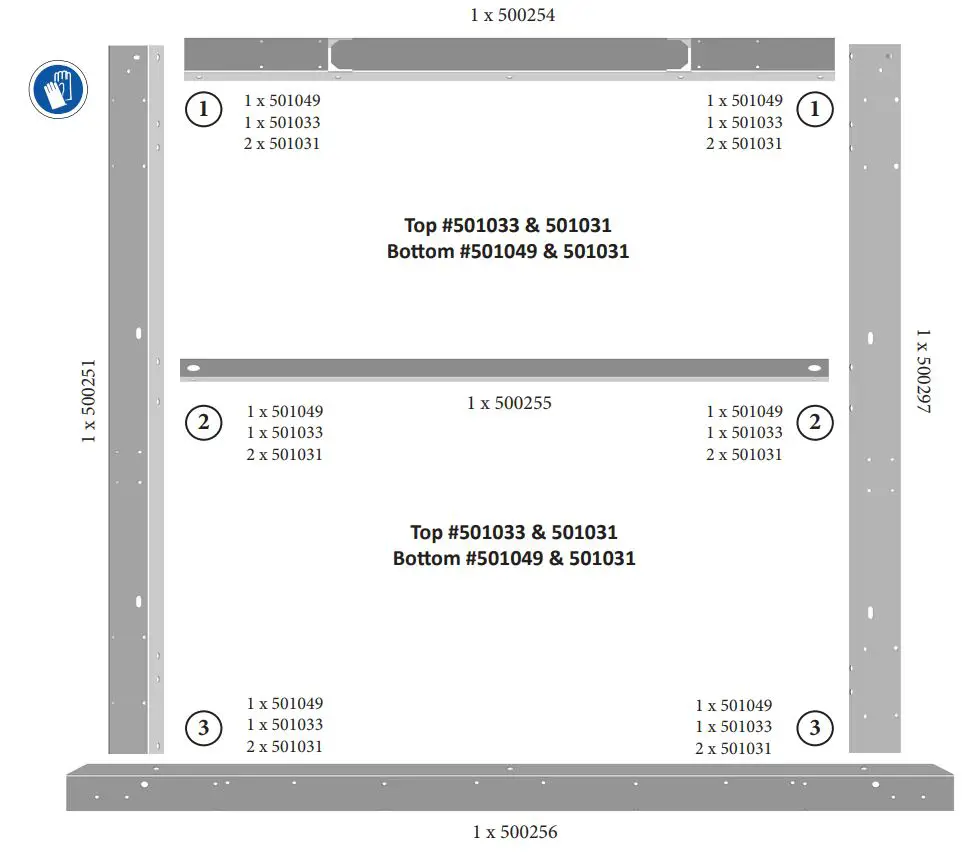 1 x 500254

1
1 x 501049
1 x 501033
2 x 501031

1 x 501049
1 x 501033
2 x 501031
1

Top #501033 & 501031
Bottom #501049 & 501031

1 x 500251

1 x 500297

1 x 500255

2
1 x 501049
1 x 501033
2 x 501031

1 x 501049
1 x 501033
2 x 501031
2

Top #501033 & 501031
Bottom #501049 & 501031

3
1 x 501049
1 x 501033
2 x 501031

1 x 501049
1 x 501033
2 x 501031
3

1 x 500256